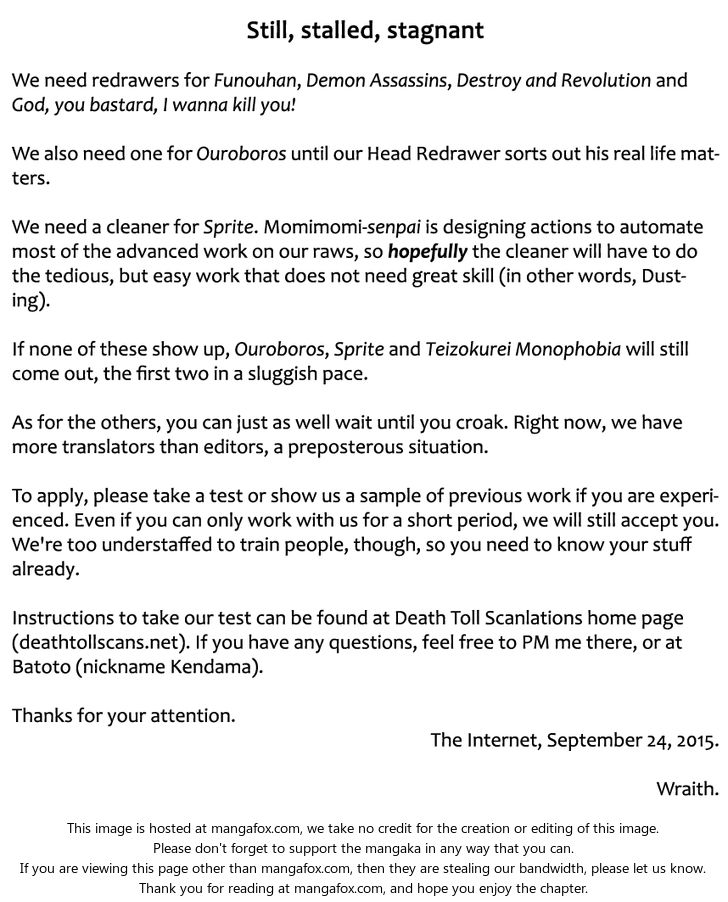 Still, stalled, stagnant

We need redrawers for Funouhan, Demon Assassins, Destroy and Revolution and God, you bastard, I wanna kill you!

We also need one for Ouroboros until our Head Redrawer sorts out his real life matters.

We need a cleaner for Sprite. Momimomi-senpai is designing actions to automate most of the advanced work on our raws, so hopefully the cleaner will have to do the tedious, but easy work that does not need great skill (in other words, Dusting).

If none of these show up, Ouroboros, Sprite and Teizokurei Monophobia will still come out, the first two in a sluggish pace.

As for the others, you can just as well wait until you croak. Right now, we have more translators than editors, a preposterous situation.

To apply, please take a test or show us a sample of previous work if you are experienced. Even if you can only work with us for a short period, we will still accept you. We're too understaffed to train people, though, so you need to know your stuff already.

Instructions to take our test can be found at Death Toll Scanlations home page (deathtollscans.net). If you have any questions, feel free to PM me there, or at Batoto (nickname Kendama).

Thanks for your attention.

The Internet, September 24, 2015.

Wraith.

This image is hosted at mangafox.com, we take no credit for the creation or editing of this image.
Please don't forget to support the mangaka in any way that you can.
If you are viewing this page other than mangafox.com, then they are stealing our bandwidth, please let us know.
Thank you for reading at mangafox.com, and hope you enjoy the chapter.